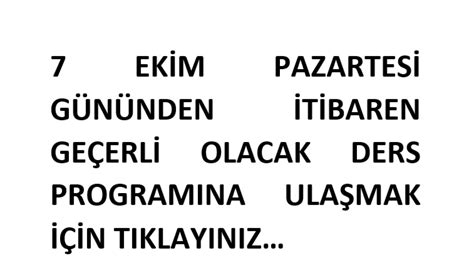 7 EKİM PAZARTESİ GÜNÜNDEN İTİBAREN GEÇERLİ OLACAK DERS PROGRAMINA ULAŞMAK İÇİN TIKLAYINIZ…